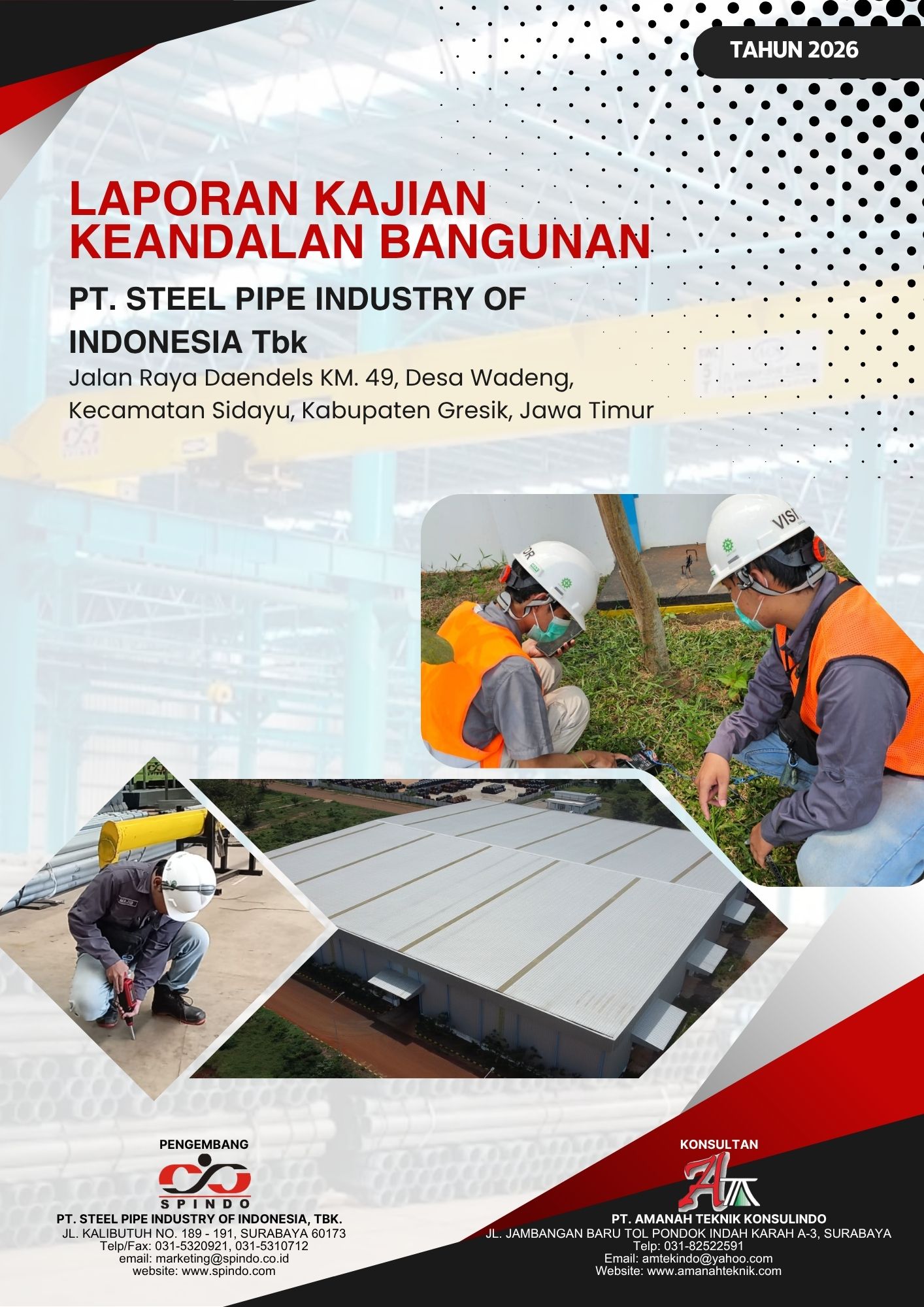 TAHUN 2026

LAPORAN KAJIAN KEANDALAN BANGUNAN

PT. STEEL PIPE INDUSTRY OF INDONESIA Tbk

Jalan Raya Daendels KM. 49, Desa Wadeng, Kecamatan Sidayu, Kabupaten Gresik, Jawa Timur

PENGEMBANG

SPINDO

PT. STEEL PIPE INDUSTRY OF INDONESIA, TBK.
JL. KALIBUTUH NO. 189 - 191, SURABAYA 60173
Telp/Fax: 031-5320921, 031-5310712
email: marketing@spindo.co.id
website: www.spindo.com

KONSULTAN

PT. AMANAH TEKNIK KONSULINDO
JL. JAMBANGAN BARU TOL PONDOK INDAH KARAH A-3, SURABAYA
Telp: 031-82522591
Email: amtekindo@yahoo.com
Website: www.amanahteknik.com